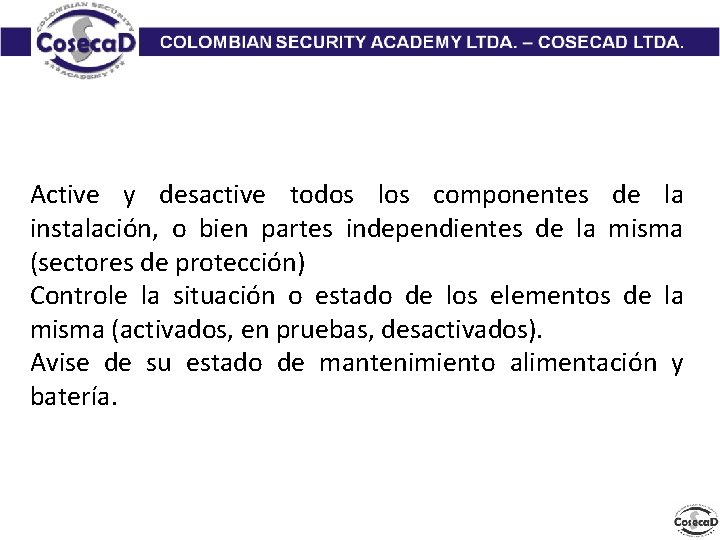 COLOMBIAN SECURITY
CosecaD
ACADEMY

COLOMBIAN SECURITY ACADEMY LTDA. – COSECAD LTDA.

Active y desactive todos los componentes de la instalación, o bien partes independientes de la misma (sectores de protección)
Controle la situación o estado de los elementos de la misma (activados, en pruebas, desactivados).
Avise de su estado de mantenimiento alimentación y batería.

CosecaD